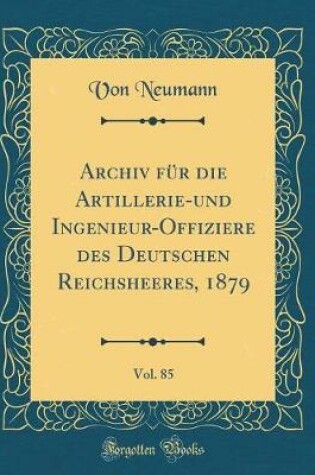 Von Neumann

Archiv für die Artillerie-und Ingenieur-Offiziere des Deutschen Reichsheeres, 1879

Vol. 85

Forgotten Books